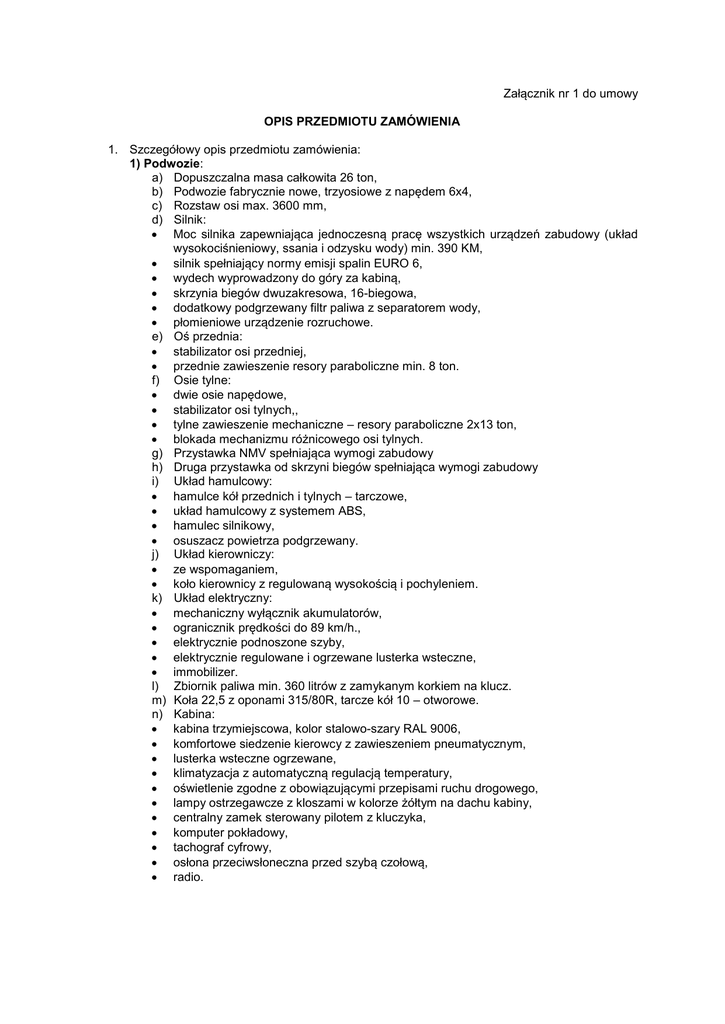 Załącznik nr 1 do umowy

OPIS PRZEDMIOTU ZAMÓWIENIA

1. Szczegółowy opis przedmiotu zamówienia:
1) Podwozie:
a) Dopuszczalna masa całkowita 26 ton,
b) Podwozie fabrycznie nowe, trzyosiowe z napędem 6x4,
c) Rozstaw osi max. 3600 mm,
d) Silnik:
• Moc silnika zapewniająca jednoczesną pracę wszystkich urządzeń zabudowy (układ wysokociśnieniowy, ssania i odzysku wody) min. 390 KM,
• silnik spełniający normy emisji spalin EURO 6,
• wydech wyprowadzony do góry za kabiną,
• skrzynia biegów dwuzakresowa, 16-biegowa,
• dodatkowy podgrzewany filtr paliwa z separatorem wody,
• płomieniowe urządzenie rozruchowe.
e) Oś przednia:
• stabilizator osi przedniej,
• przednie zawieszenie resory paraboliczne min. 8 ton.
f) Osie tylne:
• dwie osie napędowe,
• stabilizator osi tylnych,,
• tylne zawieszenie mechaniczne – resory paraboliczne 2x13 ton,
• blokada mechanizmu różnicowego osi tylnych.
g) Przystawka NMV spełniająca wymogi zabudowy
h) Druga przystawka od skrzyni biegów spełniająca wymogi zabudowy
i) Układ hamulcowy:
• hamulce kół przednich i tylnych – tarczowe,
• układ hamulcowy z systemem ABS,
• hamulec silnikowy,
• osuszacz powietrza podgrzewany.
j) Układ kierowniczy:
• ze wspomaganiem,
• koło kierownicy z regulowaną wysokością i pochyleniem.
k) Układ elektryczny:
• mechaniczny wyłącznik akumulatorów,
• ogranicznik prędkości do 89 km/h.,
• elektrycznie podnoszone szyby,
• elektrycznie regulowane i ogrzewane lusterka wsteczne,
• immobilizer.
l) Zbiornik paliwa min. 360 litrów z zamykanym korkiem na klucz.
m) Koła 22,5 z oponami 315/80R, tarcze kół 10 – otworowe.
n) Kabina:
• kabina trzymiejscowa, kolor stalowo-szary RAL 9006,
• komfortowe siedzenie kierowcy z zawieszeniem pneumatycznym,
• lusterka wsteczne ogrzewane,
• klimatyzacja z automatyczną regulacją temperatury,
• oświetlenie zgodne z obowiązującymi przepisami ruchu drogowego,
• lampy ostrzegawcze z kloszami w kolorze żółtym na dachu kabiny,
• centralny zamek sterowany pilotem z kluczyka,
• komputer pokładowy,
• tachograf cyfrowy,
• osłona przeciwsłoneczna przed szybą czołową,
• radio.